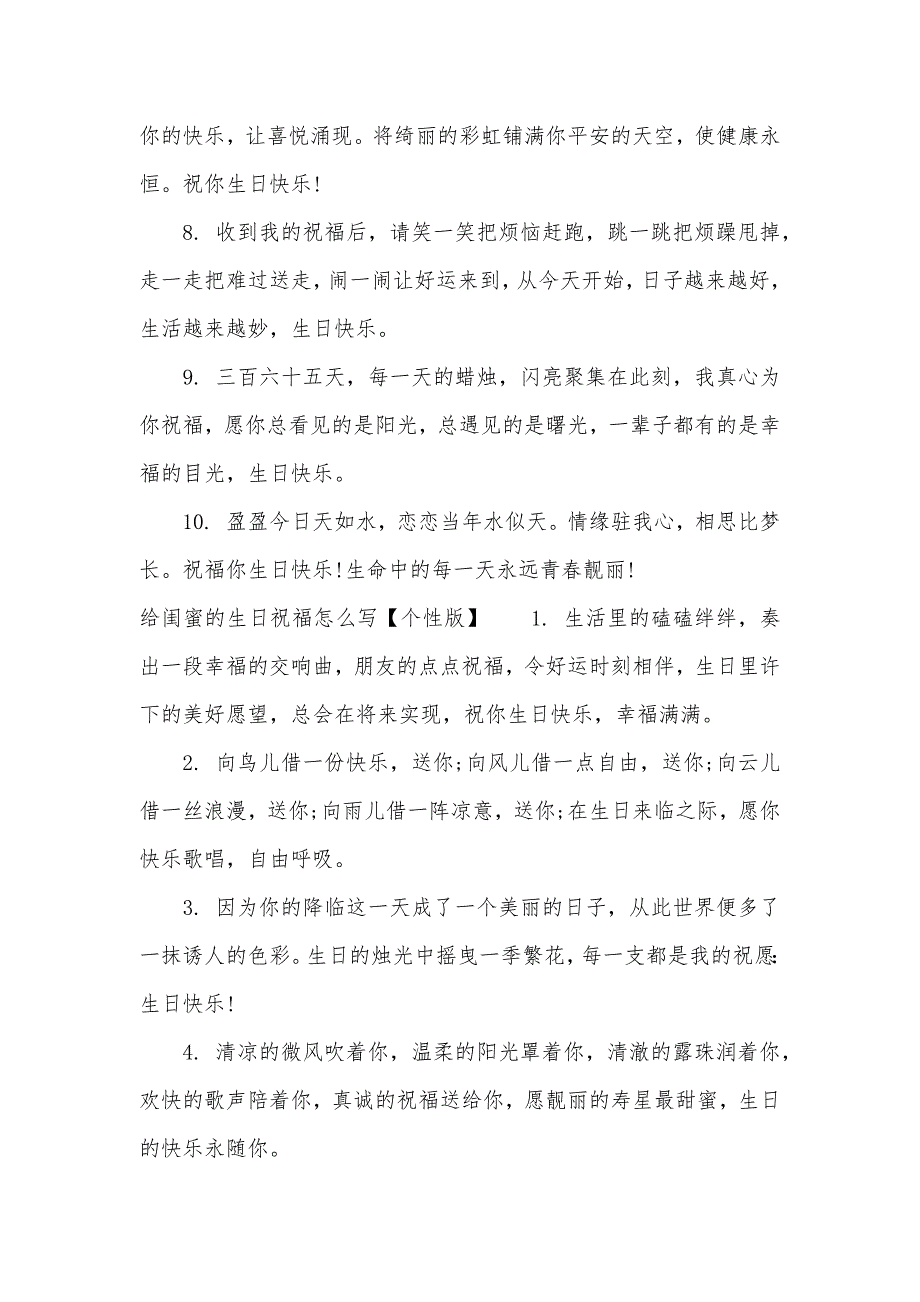 你的快乐，让喜悦涌现。将绮丽的彩虹铺满你平安的天空，使健康永恒。祝你生日快乐!

8. 收到我的祝福后，请笑一笑把烦恼赶跑，跳一跳把烦躁甩掉，走一走把难过送走，闹一闹让好运来到，从今天开始，日子越来越好，生活越来越妙，生日快乐。

9. 三百六十五天，每一天的蜡烛，闪亮聚集在此刻，我真心为你祝福，愿你总看见的是阳光，总遇见的是曙光，一辈子都有的是幸福的目光，生日快乐。

10. 盈盈今日天如水，恋恋当年水似天。情缘驻我心，相思比梦长。祝福你生日快乐!生命中的每一天永远青春靓丽!

给闺蜜的生日祝福怎么写【个性版】 1. 生活里的磕磕绊绊，奏出一段幸福的交响曲，朋友的点点祝福，令好运时刻相伴，生日里许下的美好愿望，总会在将来实现，祝你生日快乐，幸福满满。

2. 向鸟儿借一份快乐，送你;向风儿借一点自由，送你;向云儿借一丝浪漫，送你;向雨儿借一阵凉意，送你;在生日来临之际，愿你快乐歌唱，自由呼吸。

3. 因为你的降临这一天成了一个美丽的日子，从此世界便多了一抹诱人的色彩。生日的烛光中摇曳一季繁花，每一支都是我的祝愿:生日快乐!

4. 清凉的微风吹着你，温柔的阳光罩着你，清澈的露珠润着你，欢快的歌声陪着你，真诚的祝福送给你，愿靓丽的寿星最甜蜜，生日的快乐永随你。